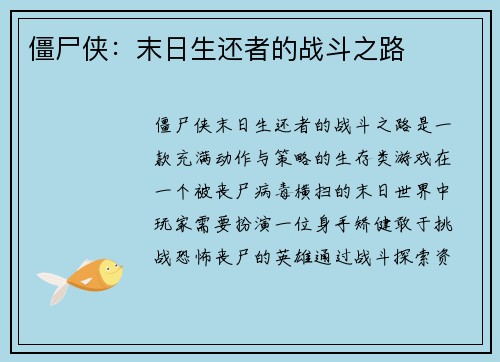 僵尸侠：末日生还者的战斗之路

僵尸侠末日生还者的战斗之路是一款充满动作与策略的生存类游戏在一个被丧尸病毒横扫的末日世界中玩家需要扮演一位身手矫健敢于挑战恐怖丧尸的英雄通过战斗探索资